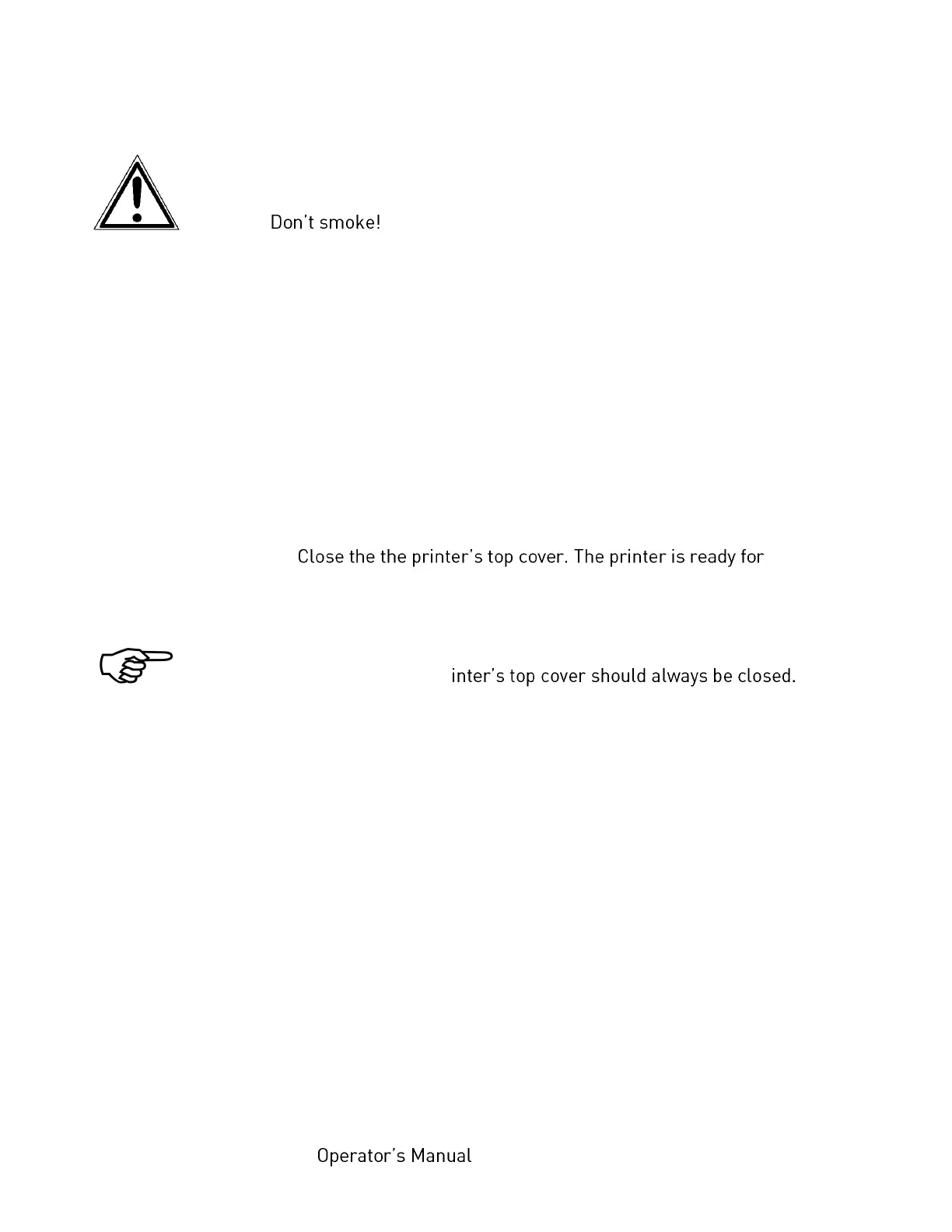 Don't smoke!

Close the the printer's top cover. The printer is ready for

inter's top cover should always be closed.

Operator's Manual